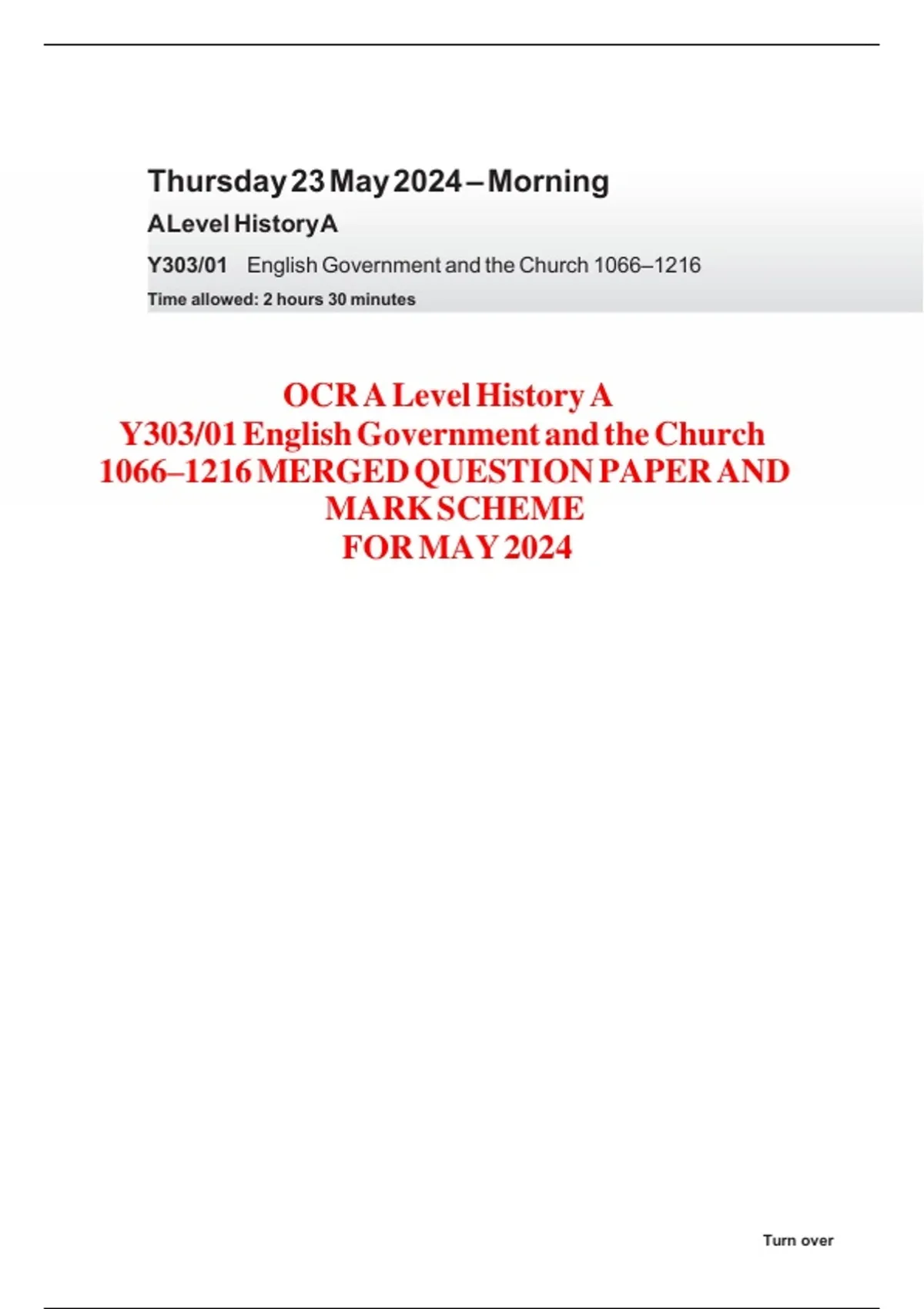 Thursday 23 May 2024 – Morning

A Level History A

Y303/01 English Government and the Church 1066–1216

Time allowed: 2 hours 30 minutes

OCR A Level History A
Y303/01 English Government and the Church 1066–1216 MERGED QUESTION PAPER AND MARK SCHEME
FOR MAY 2024

Turn over